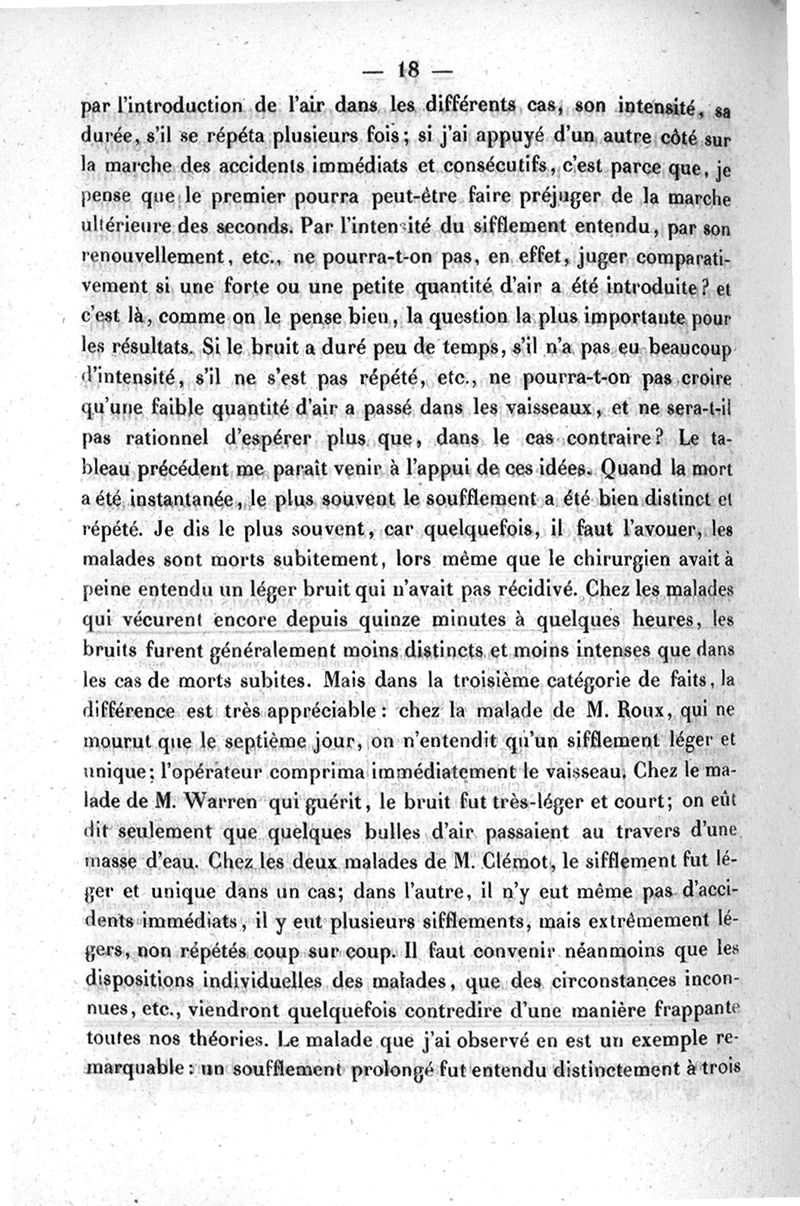 — 18 —

par l'introduction de l'air dans les différents cas, son intensité, sa durée, s'il se répéta plusieurs fois; si j'ai appuyé d'un autre côté sur la marche des accidents immédiats et consécutifs, c'est parce que, je pense que le premier pourra peut-être faire préjuger de la marche ultérieure des seconds. Par l'intensité du sifflement entendu, par son renouvellement, etc., ne pourra-t-on pas, en effet, juger comparativement si une forte ou une petite quantité d'air a été introduite? et c'est là, comme on le pense bien, la question la plus importante pour les résultats. Si le bruit a duré peu de temps, s'il n'a pas eu beaucoup d'intensité, s'il ne s'est pas répété, etc., ne pourra-t-on pas croire qu'une faible quantité d'air a passé dans les vaisseaux, et ne sera-t-il pas rationnel d'espérer plus que, dans le cas contraire? Le tableau précédent me paraît venir à l'appui de ces idées. Quand la mort a été instantanée, le plus souvent le soufflement a été bien distinct et répété. Je dis le plus souvent, car quelquefois, il faut l'avouer, les malades sont morts subitement, lors même que le chirurgien avait à peine entendu un léger bruit qui n'avait pas récidivé. Chez les malades qui vécurent encore depuis quinze minutes à quelques heures, les bruits furent généralement moins distincts et moins intenses que dans les cas de morts subites. Mais dans la troisième catégorie de faits, la différence est très appréciable: chez la malade de M. Roux, qui ne mourut que le septième jour, on n'entendit qu'un sifflement léger et unique; l'opérateur comprima immédiatement le vaisseau. Chez le malade de M. Warren qui guérit, le bruit fut très-léger et court; on eût dit seulement que quelques bulles d'air passaient au travers d'une masse d'eau. Chez les deux malades de M. Clémot, le sifflement fut léger et unique dans un cas; dans l'autre, il n'y eut même pas d'accidents immédiats, il y eut plusieurs sifflements, mais extrêmement légers, non répétés coup sur coup. Il faut convenir néanmoins que les dispositions individuelles des malades, que des circonstances inconnues, etc., viendront quelquefois contredire d'une manière frappante toutes nos théories. Le malade que j'ai observé en est un exemple remarquable: un soufflement prolongé fut entendu distinctement à trois